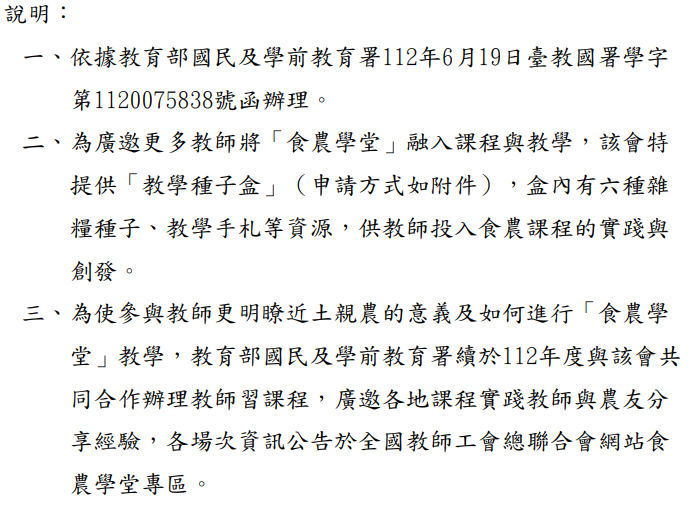 說明：

一、依據教育部國民及學前教育署112年6月19日臺教國署學字第1120075838號函辦理。

二、為廣邀更多教師將「食農學堂」融入課程與教學，該會特提供「教學種子盒」（申請方式如附件），盒內有六種雜糧種子、教學手札等資源，供教師投入食農課程的實踐與創發。

三、為使參與教師更明瞭近土親農的意義及如何進行「食農學堂」教學，教育部國民及學前教育署續於112年度與該會共同合作辦理教師習課程，廣邀各地課程實踐教師與農友分享經驗，各場次資訊公告於全國教師工會總聯合會網站食農學堂專區。